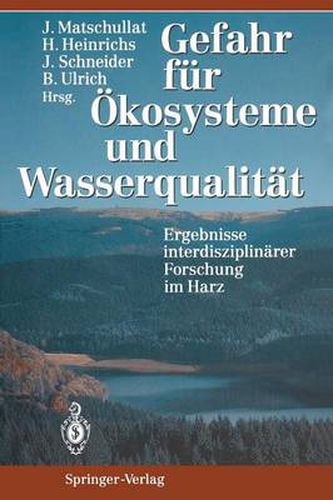 J. Matschullat
H. Heinrichs
J. Schneider
B. Ulrich
Hrsg.

Gefahr für Ökosysteme und Wasserqualität

Ergebnisse interdisziplinärer Forschung im Harz

Springer-Verlag